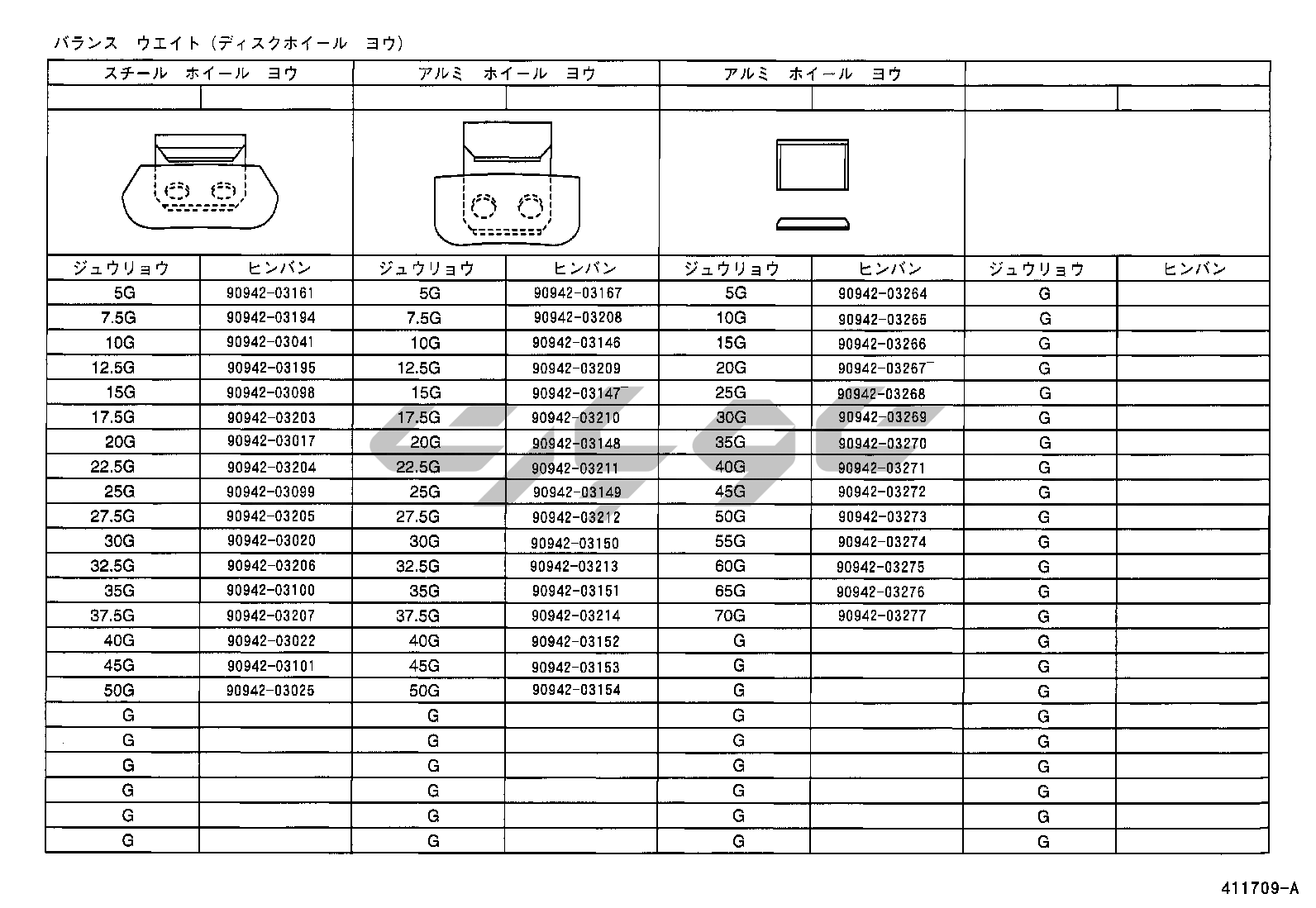 バランス ウエイト（ディスクホイール ヨウ）

| スチール ホイール ヨウ | | アルミ ホイール ヨウ | | アルミ ホイール ヨウ | | | |
|---|---|---|---|---|---|---|---|
| ジュウリョウ | ヒンバン | ジュウリョウ | ヒンバン | ジュウリョウ | ヒンバン | ジュウリョウ | ヒンバン |
| 5G | 90942-03161 | 5G | 90942-03167 | 5G | 90942-03264 | G | |
| 7.5G | 90942-03194 | 7.5G | 90942-03208 | 10G | 90942-03265 | G | |
| 10G | 90942-03041 | 10G | 90942-03146 | 15G | 90942-03266 | G | |
| 12.5G | 90942-03195 | 12.5G | 90942-03209 | 20G | 90942-03267 | G | |
| 15G | 90942-03098 | 15G | 90942-03147 | 25G | 90942-03268 | G | |
| 17.5G | 90942-03203 | 17.5G | 90942-03210 | 30G | 90942-03269 | G | |
| 20G | 90942-03017 | 20G | 90942-03148 | 35G | 90942-03270 | G | |
| 22.5G | 90942-03204 | 22.5G | 90942-03211 | 40G | 90942-03271 | G | |
| 25G | 90942-03099 | 25G | 90942-03149 | 45G | 90942-03272 | G | |
| 27.5G | 90942-03205 | 27.5G | 90942-03212 | 50G | 90942-03273 | G | |
| 30G | 90942-03020 | 30G | 90942-03150 | 55G | 90942-03274 | G | |
| 32.5G | 90942-03206 | 32.5G | 90942-03213 | 60G | 90942-03275 | G | |
| 35G | 90942-03100 | 35G | 90942-03151 | 65G | 90942-03276 | G | |
| 37.5G | 90942-03207 | 37.5G | 90942-03214 | 70G | 90942-03277 | G | |
| 40G | 90942-03022 | 40G | 90942-03152 | G | | G | |
| 45G | 90942-03101 | 45G | 90942-03153 | G | | G | |
| 50G | 90942-03025 | 50G | 90942-03154 | G | | G | |
| G | | G | | G | | G | |
| G | | G | | G | | G | |
| G | | G | | G | | G | |
| G | | G | | G | | G | |
| G | | G | | G | | G | |
| G | | G | | G | | G | |

411709-A